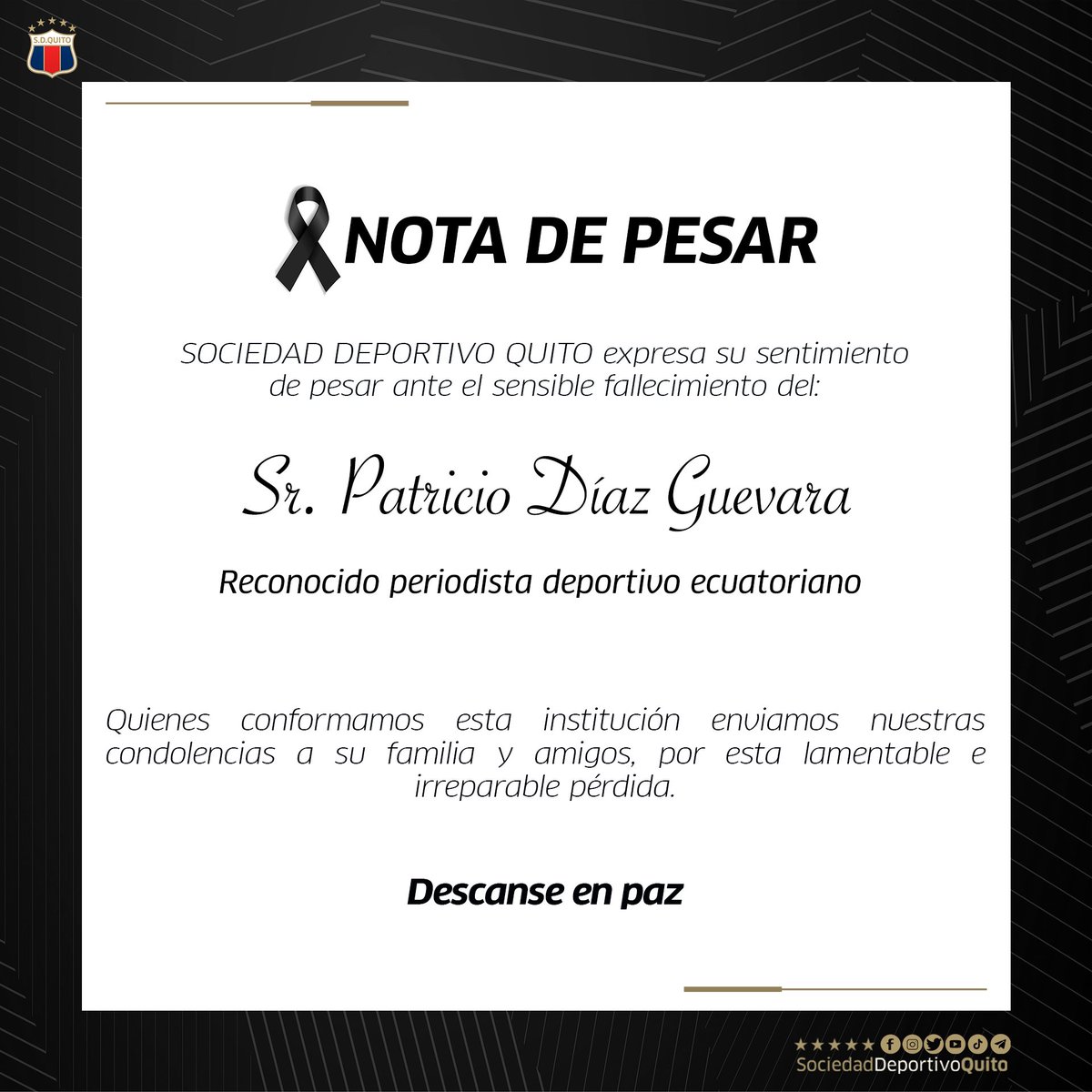 S.D.QUITO

NOTA DE PESAR

SOCIEDAD DEPORTIVO QUITO expresa su sentimiento de pesar ante el sensible fallecimiento del:

Sr. Patricio Díaz Guevara

Reconocido periodista deportivo ecuatoriano

Quienes conformamos esta institución enviamos nuestras condolencias a su familia y amigos, por esta lamentable e irreparable pérdida.

Descanse en paz

SociedadDeportivoQuito